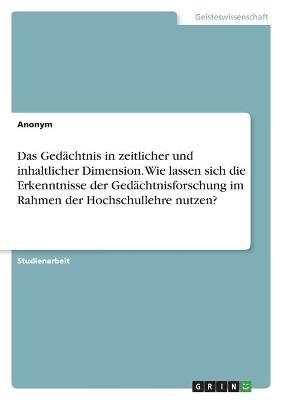 Geisteswissenschaft

Anonym

Das Gedächtnis in zeitlicher und inhaltlicher Dimension. Wie lassen sich die Erkenntnisse der Gedächtnisforschung im Rahmen der Hochschullehre nutzen?

Studienarbeit

GRIN